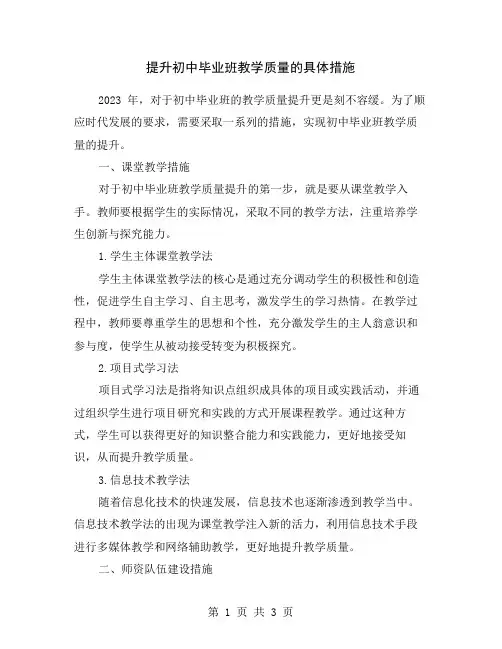 提升初中毕业班教学质量的具体措施

2023 年，对于初中毕业班的教学质量提升更是刻不容缓。为了顺应时代发展的要求，需要采取一系列的措施，实现初中毕业班教学质量的提升。

一、课堂教学措施

对于初中毕业班教学质量提升的第一步，就是要从课堂教学入手。教师要根据学生的实际情况，采取不同的教学方法，注重培养学生创新与探究能力。

1.学生主体课堂教学法

学生主体课堂教学法的核心是通过充分调动学生的积极性和创造性，促进学生自主学习、自主思考，激发学生的学习热情。在教学过程中，教师要尊重学生的思想和个性，充分激发学生的主人翁意识和参与度，使学生从被动接受转变为积极探究。

2.项目式学习法

项目式学习法是指将知识点组织成具体的项目或实践活动，并通过组织学生进行项目研究和实践的方式开展课程教学。通过这种方式，学生可以获得更好的知识整合能力和实践能力，更好地接受知识，从而提升教学质量。

3.信息技术教学法

随着信息化技术的快速发展，信息技术也逐渐渗透到教学当中。信息技术教学法的出现为课堂教学注入新的活力，利用信息技术手段进行多媒体教学和网络辅助教学，更好地提升教学质量。

二、师资队伍建设措施

第 1 页 共 3 页